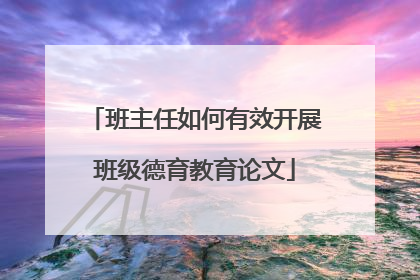 「班主任如何有效开展班级德育教育论文」